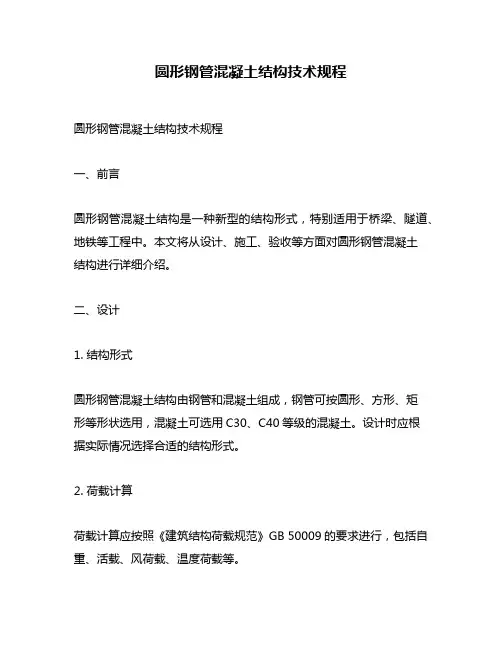 圆形钢管混凝土结构技术规程

圆形钢管混凝土结构技术规程

一、前言

圆形钢管混凝土结构是一种新型的结构形式，特别适用于桥梁、隧道、地铁等工程中。本文将从设计、施工、验收等方面对圆形钢管混凝土结构进行详细介绍。

二、设计

1. 结构形式

圆形钢管混凝土结构由钢管和混凝土组成，钢管可按圆形、方形、矩形等形状选用，混凝土可选用 C30、C40 等级的混凝土。设计时应根据实际情况选择合适的结构形式。

2. 荷载计算

荷载计算应按照《建筑结构荷载规范》GB 50009 的要求进行，包括自重、活载、风荷载、温度荷载等。